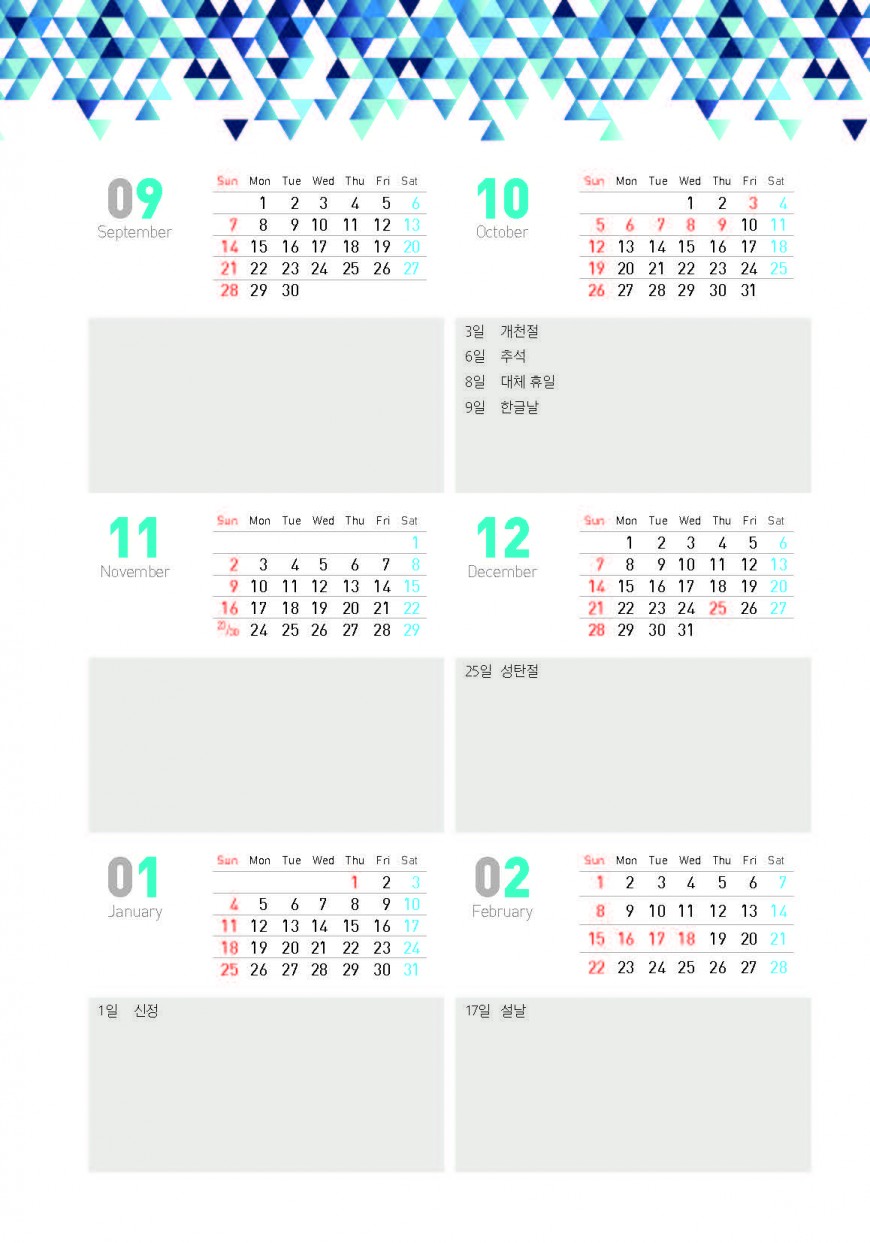 09
September

| Sun | Mon | Tue | Wed | Thu | Fri | Sat |
|---|---|---|---|---|---|---|
| | 1 | 2 | 3 | 4 | 5 | 6 |
| 7 | 8 | 9 | 10 | 11 | 12 | 13 |
| 14 | 15 | 16 | 17 | 18 | 19 | 20 |
| 21 | 22 | 23 | 24 | 25 | 26 | 27 |
| 28 | 29 | 30 | | | | |

10
October

| Sun | Mon | Tue | Wed | Thu | Fri | Sat |
|---|---|---|---|---|---|---|
| | | | 1 | 2 | 3 | 4 |
| 5 | 6 | 7 | 8 | 9 | 10 | 11 |
| 12 | 13 | 14 | 15 | 16 | 17 | 18 |
| 19 | 20 | 21 | 22 | 23 | 24 | 25 |
| 26 | 27 | 28 | 29 | 30 | 31 | |

3일 개천절
6일 추석
8일 대체 휴일
9일 한글날

11
November

| Sun | Mon | Tue | Wed | Thu | Fri | Sat |
|---|---|---|---|---|---|---|
| | | | | | | 1 |
| 2 | 3 | 4 | 5 | 6 | 7 | 8 |
| 9 | 10 | 11 | 12 | 13 | 14 | 15 |
| 16 | 17 | 18 | 19 | 20 | 21 | 22 |
| 23/30 | 24 | 25 | 26 | 27 | 28 | 29 |

12
December

| Sun | Mon | Tue | Wed | Thu | Fri | Sat |
|---|---|---|---|---|---|---|
| | 1 | 2 | 3 | 4 | 5 | 6 |
| 7 | 8 | 9 | 10 | 11 | 12 | 13 |
| 14 | 15 | 16 | 17 | 18 | 19 | 20 |
| 21 | 22 | 23 | 24 | 25 | 26 | 27 |
| 28 | 29 | 30 | 31 | | | |

25일 성탄절

01
January

| Sun | Mon | Tue | Wed | Thu | Fri | Sat |
|---|---|---|---|---|---|---|
| | | | | 1 | 2 | 3 |
| 4 | 5 | 6 | 7 | 8 | 9 | 10 |
| 11 | 12 | 13 | 14 | 15 | 16 | 17 |
| 18 | 19 | 20 | 21 | 22 | 23 | 24 |
| 25 | 26 | 27 | 28 | 29 | 30 | 31 |

02
February

| Sun | Mon | Tue | Wed | Thu | Fri | Sat |
|---|---|---|---|---|---|---|
| 1 | 2 | 3 | 4 | 5 | 6 | 7 |
| 8 | 9 | 10 | 11 | 12 | 13 | 14 |
| 15 | 16 | 17 | 18 | 19 | 20 | 21 |
| 22 | 23 | 24 | 25 | 26 | 27 | 28 |

1일 신정

17일 설날